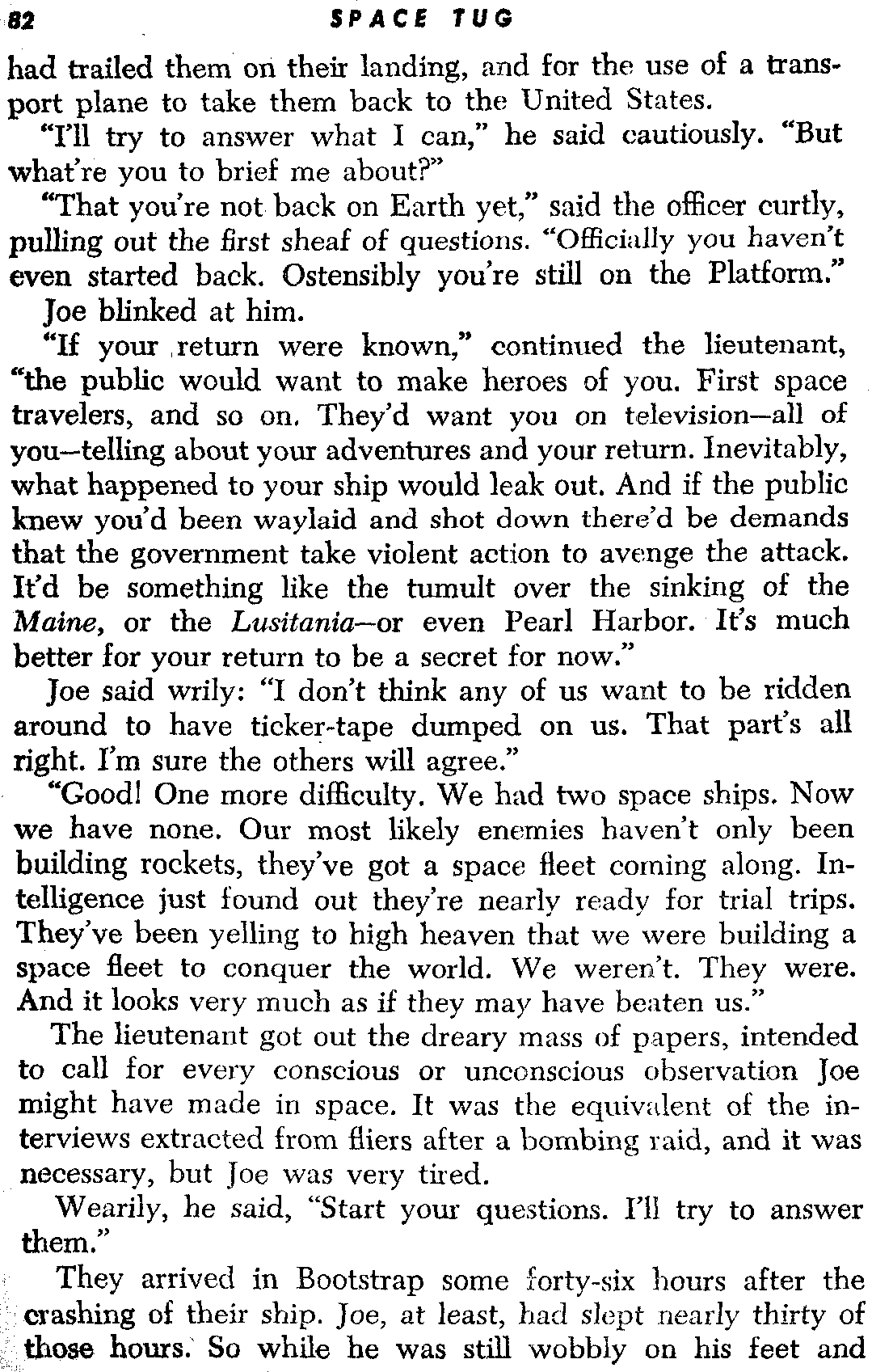 82 SPACE TUG

had trailed them on their landing, and for the use of a transport plane to take them back to the United States.

"I'll try to answer what I can," he said cautiously. "But what're you to brief me about?"

"That you're not back on Earth yet," said the officer curtly, pulling out the first sheaf of questions. "Officially you haven't even started back. Ostensibly you're still on the Platform."

Joe blinked at him.

"If your return were known," continued the lieutenant, "the public would want to make heroes of you. First space travelers, and so on. They'd want you on television—all of you—telling about your adventures and your return. Inevitably, what happened to your ship would leak out. And if the public knew you'd been waylaid and shot down there'd be demands that the government take violent action to avenge the attack. It'd be something like the tumult over the sinking of the Maine, or the Lusitania—or even Pearl Harbor. It's much better for your return to be a secret for now."

Joe said wrily: "I don't think any of us want to be ridden around to have ticker-tape dumped on us. That part's all right. I'm sure the others will agree."

"Good! One more difficulty. We had two space ships. Now we have none. Our most likely enemies haven't only been building rockets, they've got a space fleet coming along. Intelligence just found out they're nearly ready for trial trips. They've been yelling to high heaven that we were building a space fleet to conquer the world. We weren't. They were. And it looks very much as if they may have beaten us."

The lieutenant got out the dreary mass of papers, intended to call for every conscious or unconscious observation Joe might have made in space. It was the equivalent of the interviews extracted from fliers after a bombing raid, and it was necessary, but Joe was very tired.

Wearily, he said, "Start your questions. I'll try to answer them."

They arrived in Bootstrap some forty-six hours after the crashing of their ship. Joe, at least, had slept nearly thirty of those hours. So while he was still wobbly on his feet and